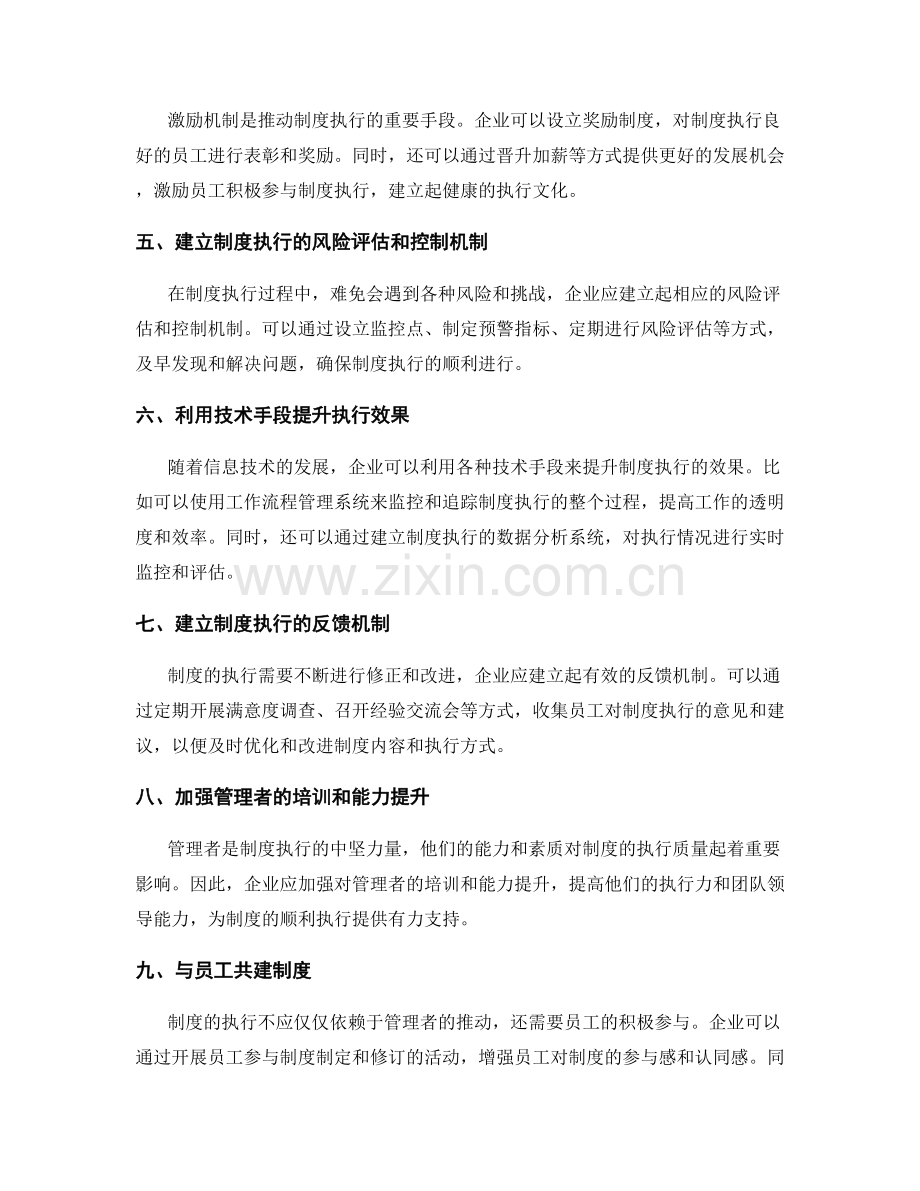 激励机制是推动制度执行的重要手段。企业可以设立奖励制度，对制度执行良好的员工进行表彰和奖励。同时，还可以通过晋升加薪等方式提供更好的发展机会，激励员工积极参与制度执行，建立起健康的执行文化。

五、建立制度执行的风险评估和控制机制

在制度执行过程中，难免会遇到各种风险和挑战，企业应建立起相应的风险评估和控制机制。可以通过设立监控点、制定预警指标、定期进行风险评估等方式，及早发现和解决问题，确保制度执行的顺利进行。

六、利用技术手段提升执行效果

随着信息技术的发展，企业可以利用各种技术手段来提升制度执行的效果。比如可以使用工作流程管理系统来监控和追踪制度执行的整个过程，提高工作的透明度和效率。同时，还可以通过建立制度执行的数据分析系统，对执行情况进行实时监控和评估。

www.zixin.com.cn

七、建立制度执行的反馈机制

制度的执行需要不断进行修正和改进，企业应建立起有效的反馈机制。可以通过定期开展满意度调查、召开经验交流会等方式，收集员工对制度执行的意见和建议，以便及时优化和改进制度内容和执行方式。

八、加强管理者的培训和能力提升

管理者是制度执行的中坚力量，他们的能力和素质对制度的执行质量起着重要影响。因此，企业应加强对管理者的培训和能力提升，提高他们的执行力和团队领导能力，为制度的顺利执行提供有力支持。

九、与员工共建制度

制度的执行不应仅仅依赖于管理者的推动，还需要员工的积极参与。企业可以通过开展员工参与制度制定和修订的活动，增强员工对制度的参与感和认同感。同